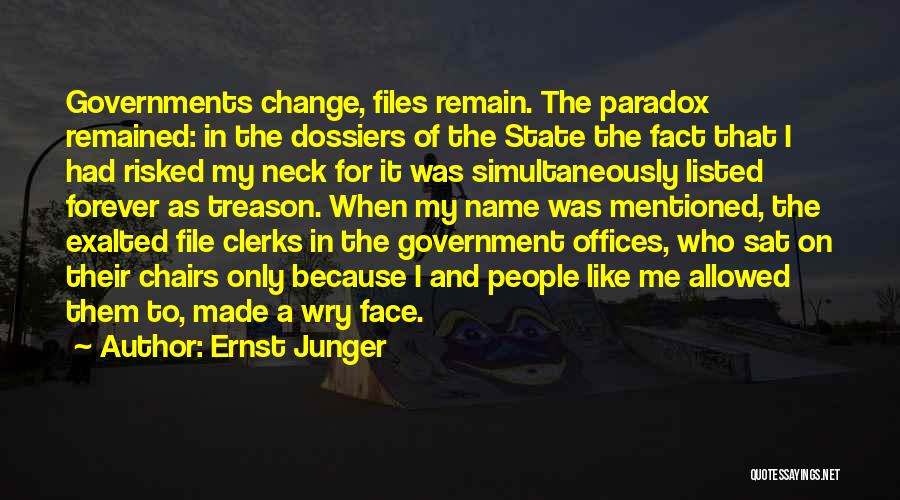 Governments change, files remain. The paradox remained: in the dossiers of the State the fact that I had risked my neck for it was simultaneously listed forever as treason. When my name was mentioned, the exalted file clerks in the government offices, who sat on their chairs only because I and people like me allowed them to, made a wry face.

~ Author: Ernst Junger

QUOTESSAYINGS.NET